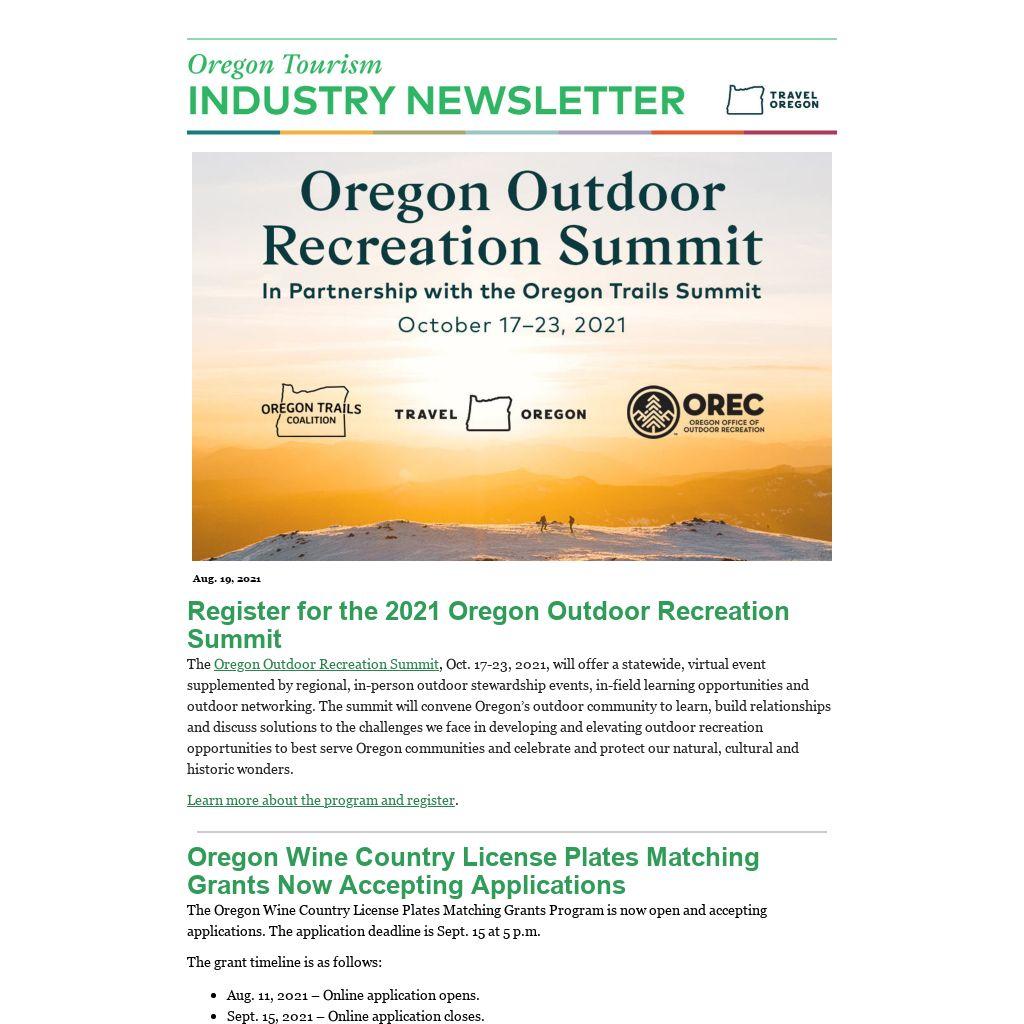 Oregon Tourism
INDUSTRY NEWSLETTER

TRAVEL OREGON

Oregon Outdoor Recreation Summit

In Partnership with the Oregon Trails Summit

October 17–23, 2021

OREGON TRAILS COALITION

TRAVEL OREGON

OREC
OREGON OFFICE OF OUTDOOR RECREATION

Aug. 19, 2021

Register for the 2021 Oregon Outdoor Recreation Summit

The Oregon Outdoor Recreation Summit, Oct. 17-23, 2021, will offer a statewide, virtual event supplemented by regional, in-person outdoor stewardship events, in-field learning opportunities and outdoor networking. The summit will convene Oregon's outdoor community to learn, build relationships and discuss solutions to the challenges we face in developing and elevating outdoor recreation opportunities to best serve Oregon communities and celebrate and protect our natural, cultural and historic wonders.

Learn more about the program and register.

Oregon Wine Country License Plates Matching Grants Now Accepting Applications

The Oregon Wine Country License Plates Matching Grants Program is now open and accepting applications. The application deadline is Sept. 15 at 5 p.m.

The grant timeline is as follows:

• Aug. 11, 2021 – Online application opens.
• Sept. 15, 2021 – Online application closes.